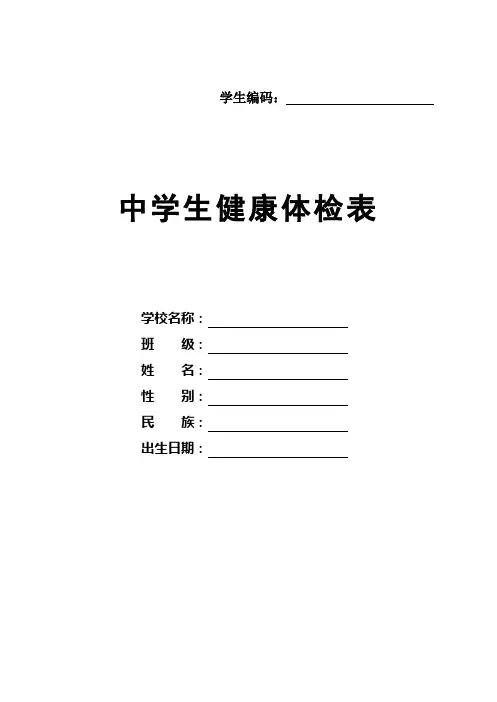 学生编码：

中学生健康体检表

学校名称：
班　级：
姓　名：
性　别：
民　族：
出生日期：